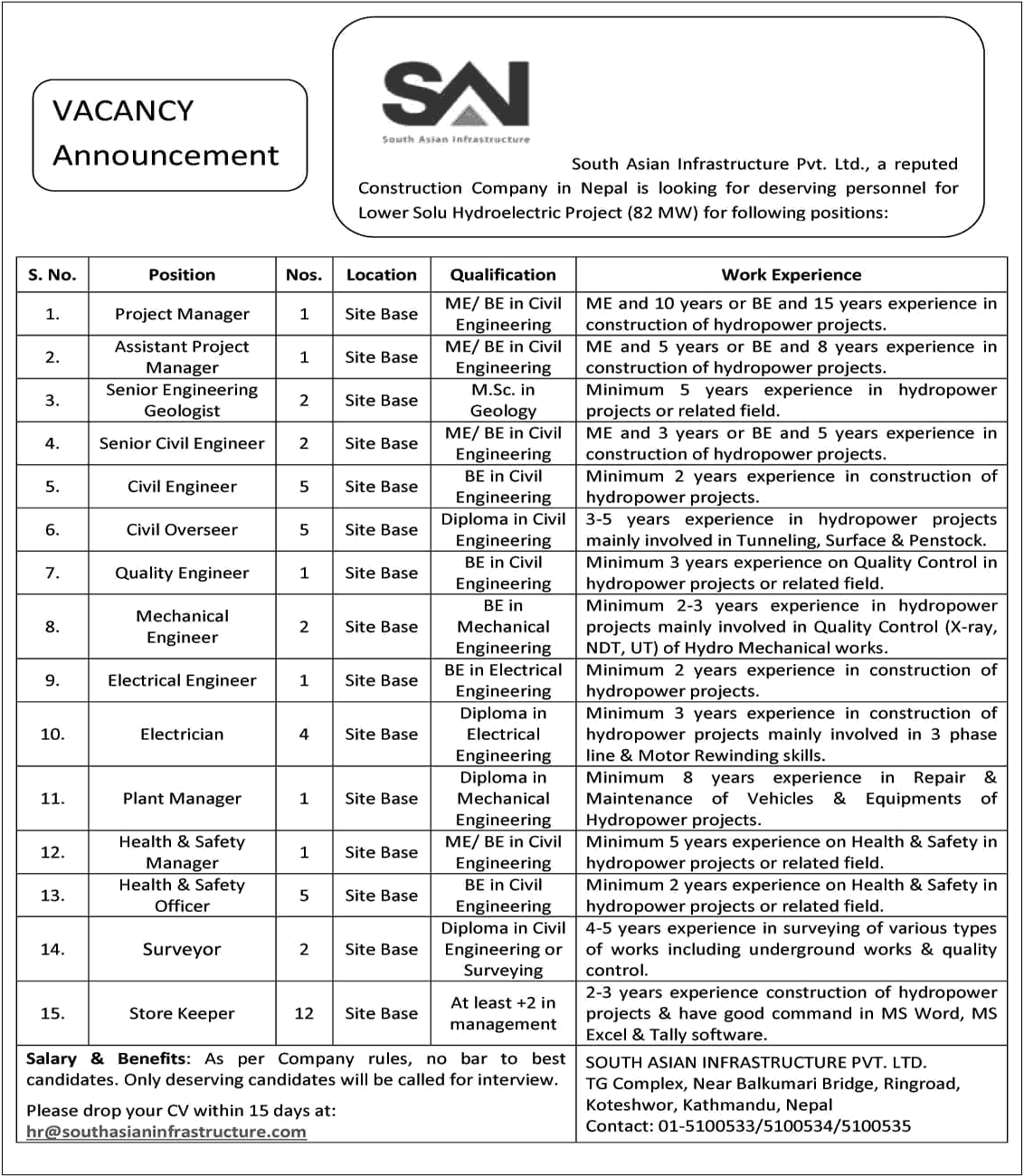 VACANCY
Announcement

SAI
South Asian Infrastructure

South Asian Infrastructure Pvt. Ltd., a reputed Construction Company in Nepal is looking for deserving personnel for Lower Solu Hydroelectric Project (82 MW) for following positions:

| S. No. | Position | Nos. | Location | Qualification | Work Experience |
|---|---|---|---|---|---|
| 1. | Project Manager | 1 | Site Base | ME/ BE in Civil Engineering | ME and 10 years or BE and 15 years experience in construction of hydropower projects. |
| 2. | Assistant Project Manager | 1 | Site Base | ME/ BE in Civil Engineering | ME and 5 years or BE and 8 years experience in construction of hydropower projects. |
| 3. | Senior Engineering Geologist | 2 | Site Base | M.Sc. in Geology | Minimum 5 years experience in hydropower projects or related field. |
| 4. | Senior Civil Engineer | 2 | Site Base | ME/ BE in Civil Engineering | ME and 3 years or BE and 5 years experience in construction of hydropower projects. |
| 5. | Civil Engineer | 5 | Site Base | BE in Civil Engineering | Minimum 2 years experience in construction of hydropower projects. |
| 6. | Civil Overseer | 5 | Site Base | Diploma in Civil Engineering | 3-5 years experience in hydropower projects mainly involved in Tunneling, Surface & Penstock. |
| 7. | Quality Engineer | 1 | Site Base | BE in Civil Engineering | Minimum 3 years experience on Quality Control in hydropower projects or related field. |
| 8. | Mechanical Engineer | 2 | Site Base | BE in Mechanical Engineering | Minimum 2-3 years experience in hydropower projects mainly involved in Quality Control (X-ray, NDT, UT) of Hydro Mechanical works. |
| 9. | Electrical Engineer | 1 | Site Base | BE in Electrical Engineering | Minimum 2 years experience in construction of hydropower projects. |
| 10. | Electrician | 4 | Site Base | Diploma in Electrical Engineering | Minimum 3 years experience in construction of hydropower projects mainly involved in 3 phase line & Motor Rewinding skills. |
| 11. | Plant Manager | 1 | Site Base | Diploma in Mechanical Engineering | Minimum 8 years experience in Repair & Maintenance of Vehicles & Equipments of Hydropower projects. |
| 12. | Health & Safety Manager | 1 | Site Base | ME/ BE in Civil Engineering | Minimum 5 years experience on Health & Safety in hydropower projects or related field. |
| 13. | Health & Safety Officer | 5 | Site Base | BE in Civil Engineering | Minimum 2 years experience on Health & Safety in hydropower projects or related field. |
| 14. | Surveyor | 2 | Site Base | Diploma in Civil Engineering or Surveying | 4-5 years experience in surveying of various types of works including underground works & quality control. |
| 15. | Store Keeper | 12 | Site Base | At least +2 in management | 2-3 years experience construction of hydropower projects & have good command in MS Word, MS Excel & Tally software. |

Salary & Benefits: As per Company rules, no bar to best candidates. Only deserving candidates will be called for interview.

Please drop your CV within 15 days at:
hr@southasianinfrastructure.com

SOUTH ASIAN INFRASTRUCTURE PVT. LTD.
TG Complex, Near Balkumari Bridge, Ringroad, Koteshwor, Kathmandu, Nepal
Contact: 01-5100533/5100534/5100535